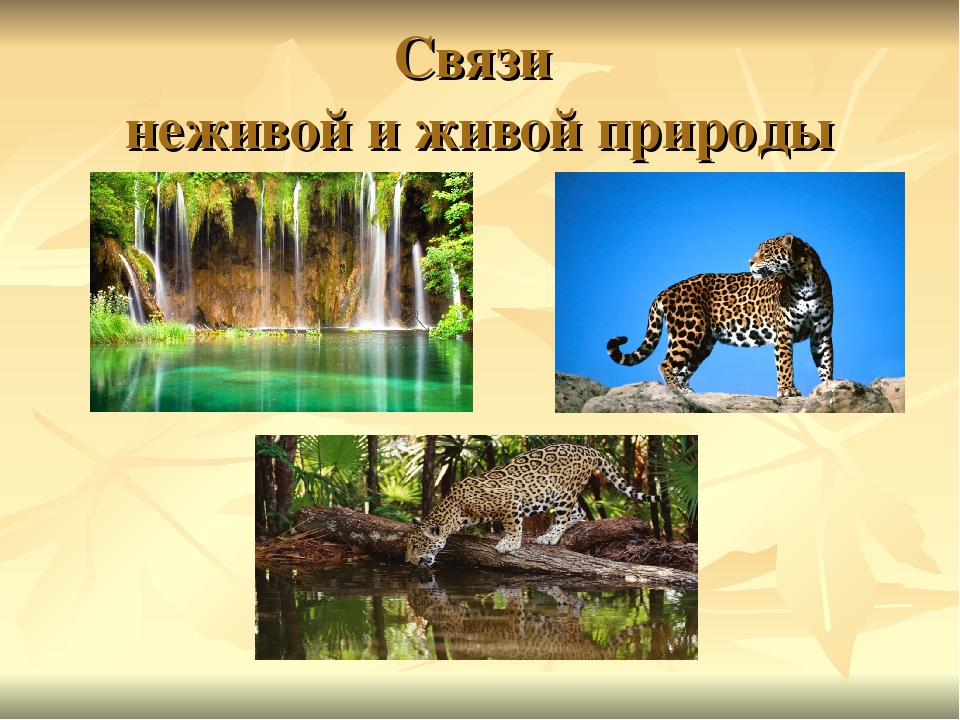 Связи
неживой и живой природы